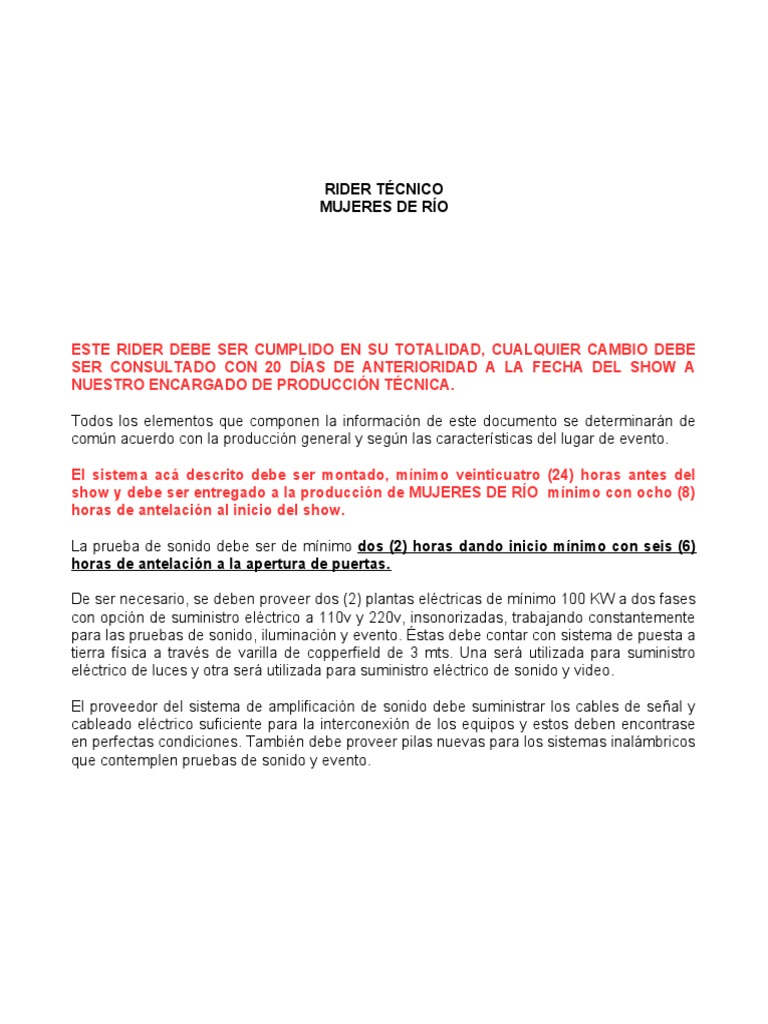 RIDER TÉCNICO
MUJERES DE RÍO

ESTE RIDER DEBE SER CUMPLIDO EN SU TOTALIDAD, CUALQUIER CAMBIO DEBE SER CONSULTADO CON 20 DÍAS DE ANTERIORIDAD A LA FECHA DEL SHOW A NUESTRO ENCARGADO DE PRODUCCIÓN TÉCNICA.

Todos los elementos que componen la información de este documento se determinarán de común acuerdo con la producción general y según las características del lugar de evento.

El sistema acá descrito debe ser montado, mínimo veinticuatro (24) horas antes del show y debe ser entregado a la producción de MUJERES DE RÍO mínimo con ocho (8) horas de antelación al inicio del show.

La prueba de sonido debe ser de mínimo dos (2) horas dando inicio mínimo con seis (6) horas de antelación a la apertura de puertas.

De ser necesario, se deben proveer dos (2) plantas eléctricas de mínimo 100 KW a dos fases con opción de suministro eléctrico a 110v y 220v, insonorizadas, trabajando constantemente para las pruebas de sonido, iluminación y evento. Éstas debe contar con sistema de puesta a tierra física a través de varilla de copperfield de 3 mts. Una será utilizada para suministro eléctrico de luces y otra será utilizada para suministro eléctrico de sonido y video.

El proveedor del sistema de amplificación de sonido debe suministrar los cables de señal y cableado eléctrico suficiente para la interconexión de los equipos y estos deben encontrase en perfectas condiciones. También debe proveer pilas nuevas para los sistemas inalámbricos que contemplen pruebas de sonido y evento.